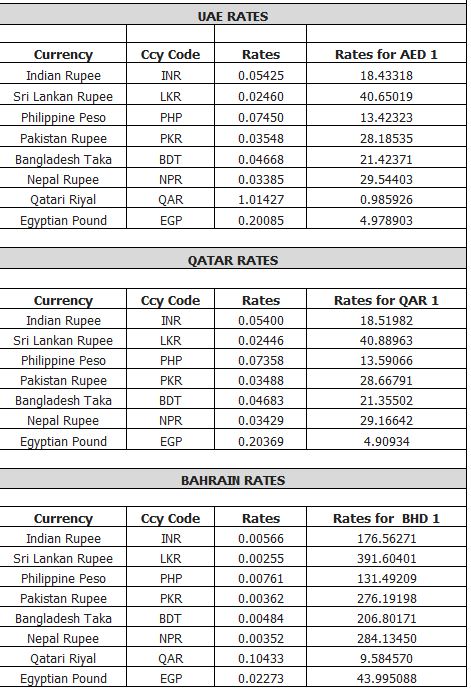 UAE RATES

| Currency | Ccy Code | Rates | Rates for AED 1 |
|---|---|---|---|
| Indian Rupee | INR | 0.05425 | 18.43318 |
| Sri Lankan Rupee | LKR | 0.02460 | 40.65019 |
| Philippine Peso | PHP | 0.07450 | 13.42323 |
| Pakistan Rupee | PKR | 0.03548 | 28.18535 |
| Bangladesh Taka | BDT | 0.04668 | 21.42371 |
| Nepal Rupee | NPR | 0.03385 | 29.54403 |
| Qatari Riyal | QAR | 1.01427 | 0.985926 |
| Egyptian Pound | EGP | 0.20085 | 4.978903 |

QATAR RATES

| Currency | Ccy Code | Rates | Rates for QAR 1 |
|---|---|---|---|
| Indian Rupee | INR | 0.05400 | 18.51982 |
| Sri Lankan Rupee | LKR | 0.02446 | 40.88963 |
| Philippine Peso | PHP | 0.07358 | 13.59066 |
| Pakistan Rupee | PKR | 0.03488 | 28.66791 |
| Bangladesh Taka | BDT | 0.04683 | 21.35502 |
| Nepal Rupee | NPR | 0.03429 | 29.16642 |
| Egyptian Pound | EGP | 0.20369 | 4.90934 |

BAHRAIN RATES

| Currency | Ccy Code | Rates | Rates for BHD 1 |
|---|---|---|---|
| Indian Rupee | INR | 0.00566 | 176.56271 |
| Sri Lankan Rupee | LKR | 0.00255 | 391.60401 |
| Philippine Peso | PHP | 0.00761 | 131.49209 |
| Pakistan Rupee | PKR | 0.00362 | 276.19198 |
| Bangladesh Taka | BDT | 0.00484 | 206.80171 |
| Nepal Rupee | NPR | 0.00352 | 284.13450 |
| Qatari Riyal | QAR | 0.10433 | 9.584570 |
| Egyptian Pound | EGP | 0.02273 | 43.995088 |